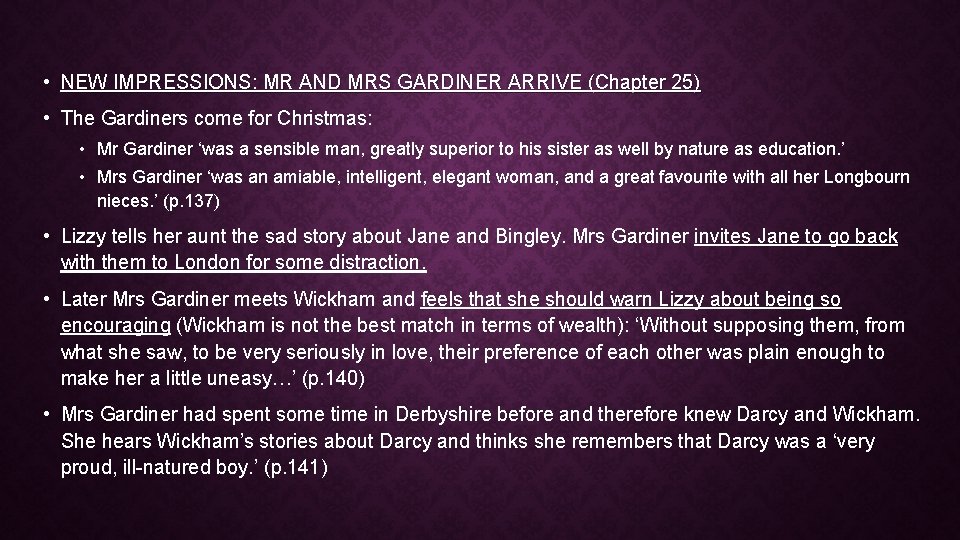 • NEW IMPRESSIONS: MR AND MRS GARDINER ARRIVE (Chapter 25)

• The Gardiners come for Christmas:

• Mr Gardiner 'was a sensible man, greatly superior to his sister as well by nature as education.'

• Mrs Gardiner 'was an amiable, intelligent, elegant woman, and a great favourite with all her Longbourn nieces.' (p.137)

• Lizzy tells her aunt the sad story about Jane and Bingley. Mrs Gardiner invites Jane to go back with them to London for some distraction.

• Later Mrs Gardiner meets Wickham and feels that she should warn Lizzy about being so encouraging (Wickham is not the best match in terms of wealth): 'Without supposing them, from what she saw, to be very seriously in love, their preference of each other was plain enough to make her a little uneasy…' (p.140)

• Mrs Gardiner had spent some time in Derbyshire before and therefore knew Darcy and Wickham. She hears Wickham's stories about Darcy and thinks she remembers that Darcy was a 'very proud, ill-natured boy.' (p.141)